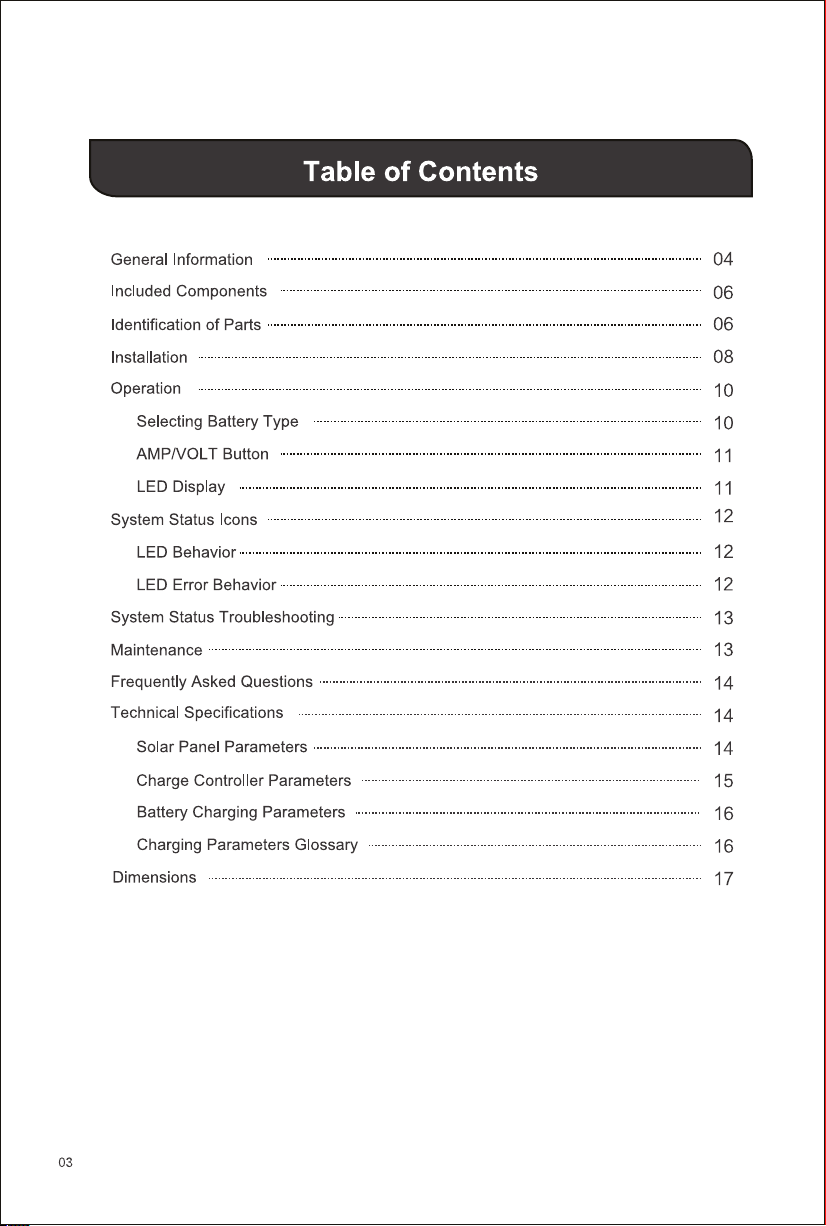 Table of Contents

General Information 04
Included Components 06
Identification of Parts 06
Installation 08
Operation 10
Selecting Battery Type 10
AMP/VOLT Button 11
LED Display 11
System Status Icons 12
LED Behavior 12
LED Error Behavior 12
System Status Troubleshooting 13
Maintenance 13
Frequently Asked Questions 14
Technical Specifications 14
Solar Panel Parameters 14
Charge Controller Parameters 15
Battery Charging Parameters 16
Charging Parameters Glossary 16
Dimensions 17

03